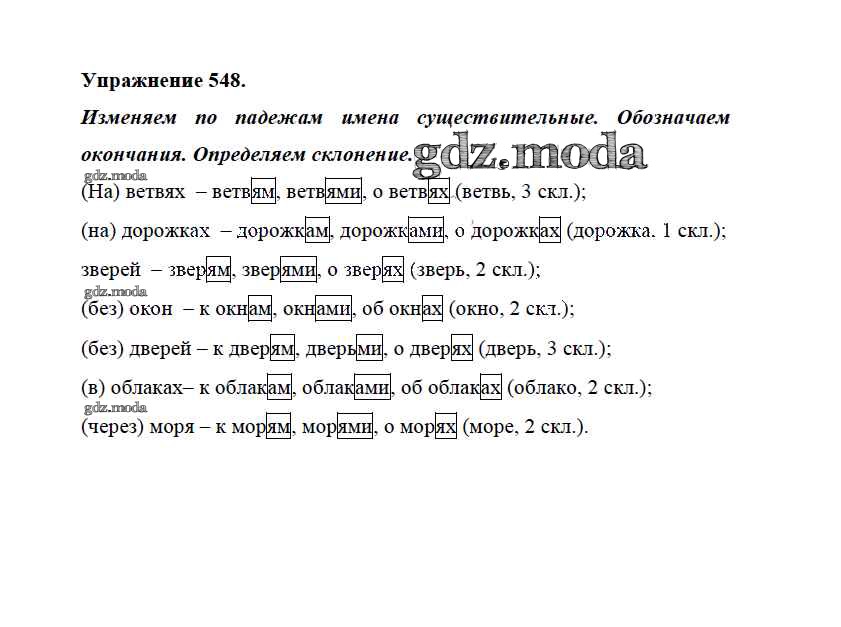 Упражнение 548.

Изменяем по падежам имена существительные. Обозначаем окончания. Определяем склонение. gdz.moda

gdz.moda

(На) ветвях – ветвям, ветвями, о ветвях (ветвь, 3 скл.);

(на) дорожках – дорожкам, дорожками, о дорожках (дорожка. 1 скл.);

зверей – зверям, зверями, о зверях (зверь, 2 скл.);

gdz.moda

(без) окон – к окнам, окнами, об окнах (окно, 2 скл.);

(без) дверей – к дверям, дверьми, о дверях (дверь, 3 скл.);

(в) облаках– к облакам, облаками, об облаках (облако, 2 скл.);

gdz.moda

(через) моря – к морям, морями, о морях (море, 2 скл.).